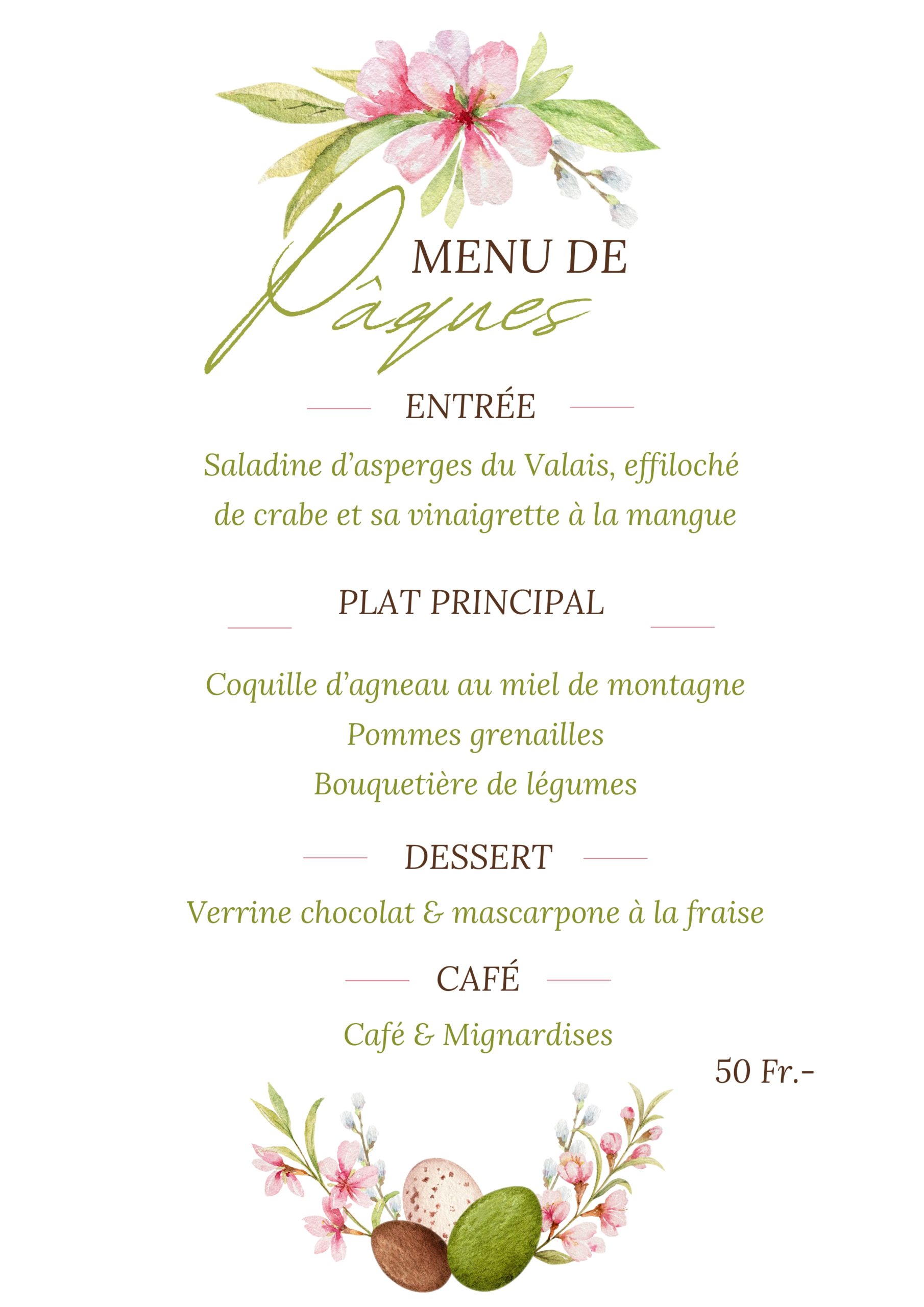 MENU DE
Pâques

ENTRÉE

Saladine d'asperges du Valais, effiloché de crabe et sa vinaigrette à la mangue

PLAT PRINCIPAL

Coquille d'agneau au miel de montagne
Pommes grenailles
Bouquetière de légumes

DESSERT

Verrine chocolat & mascarpone à la fraise

CAFÉ

Café & Mignardises

50 Fr.-